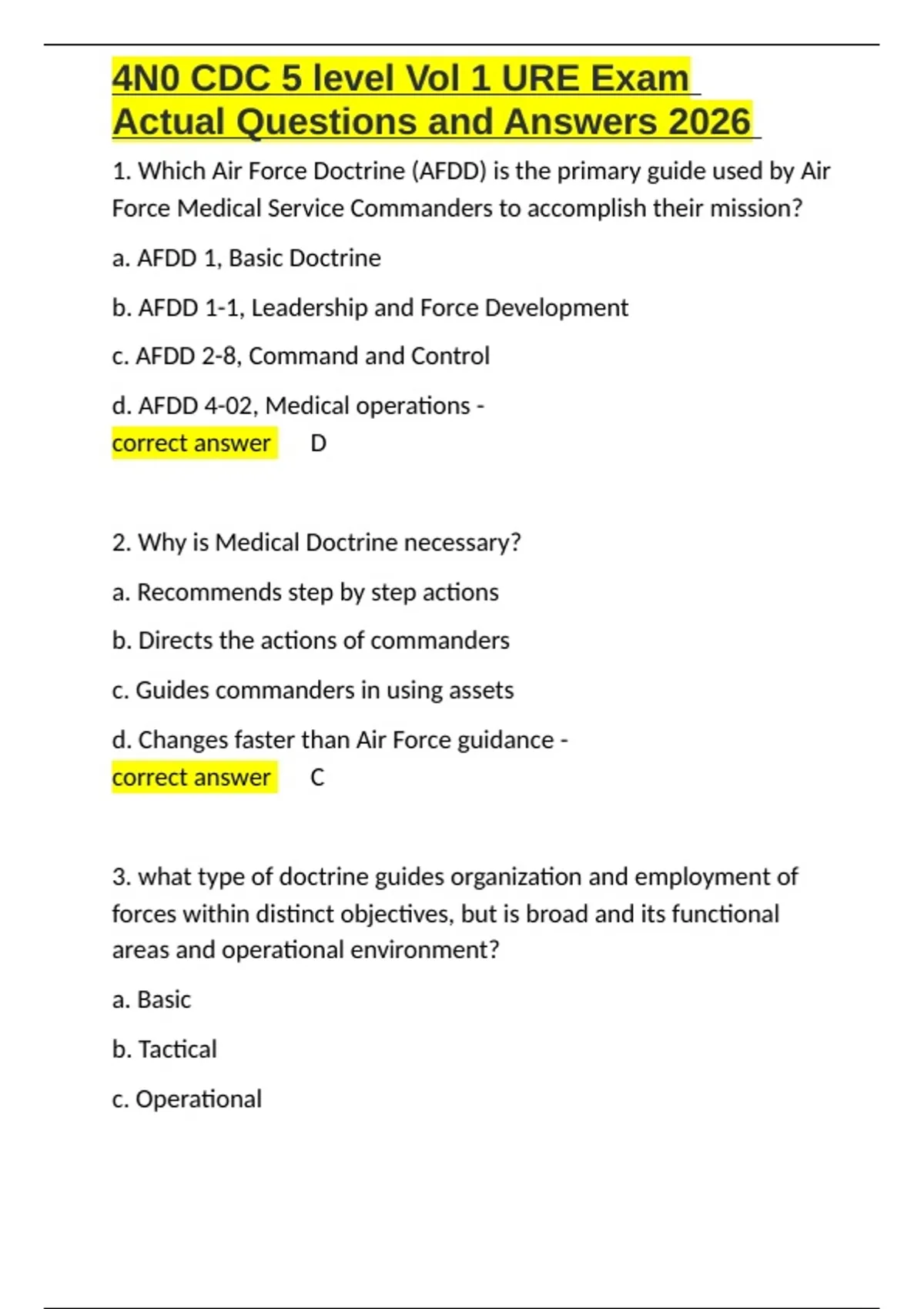 4N0 CDC 5 level Vol 1 URE Exam Actual Questions and Answers 2026

1. Which Air Force Doctrine (AFDD) is the primary guide used by Air Force Medical Service Commanders to accomplish their mission?

a. AFDD 1, Basic Doctrine

b. AFDD 1-1, Leadership and Force Development

c. AFDD 2-8, Command and Control

d. AFDD 4-02, Medical operations -
correct answer D

2. Why is Medical Doctrine necessary?

a. Recommends step by step actions

b. Directs the actions of commanders

c. Guides commanders in using assets

d. Changes faster than Air Force guidance -
correct answer C

3. what type of doctrine guides organization and employment of forces within distinct objectives, but is broad and its functional areas and operational environment?

a. Basic

b. Tactical

c. Operational